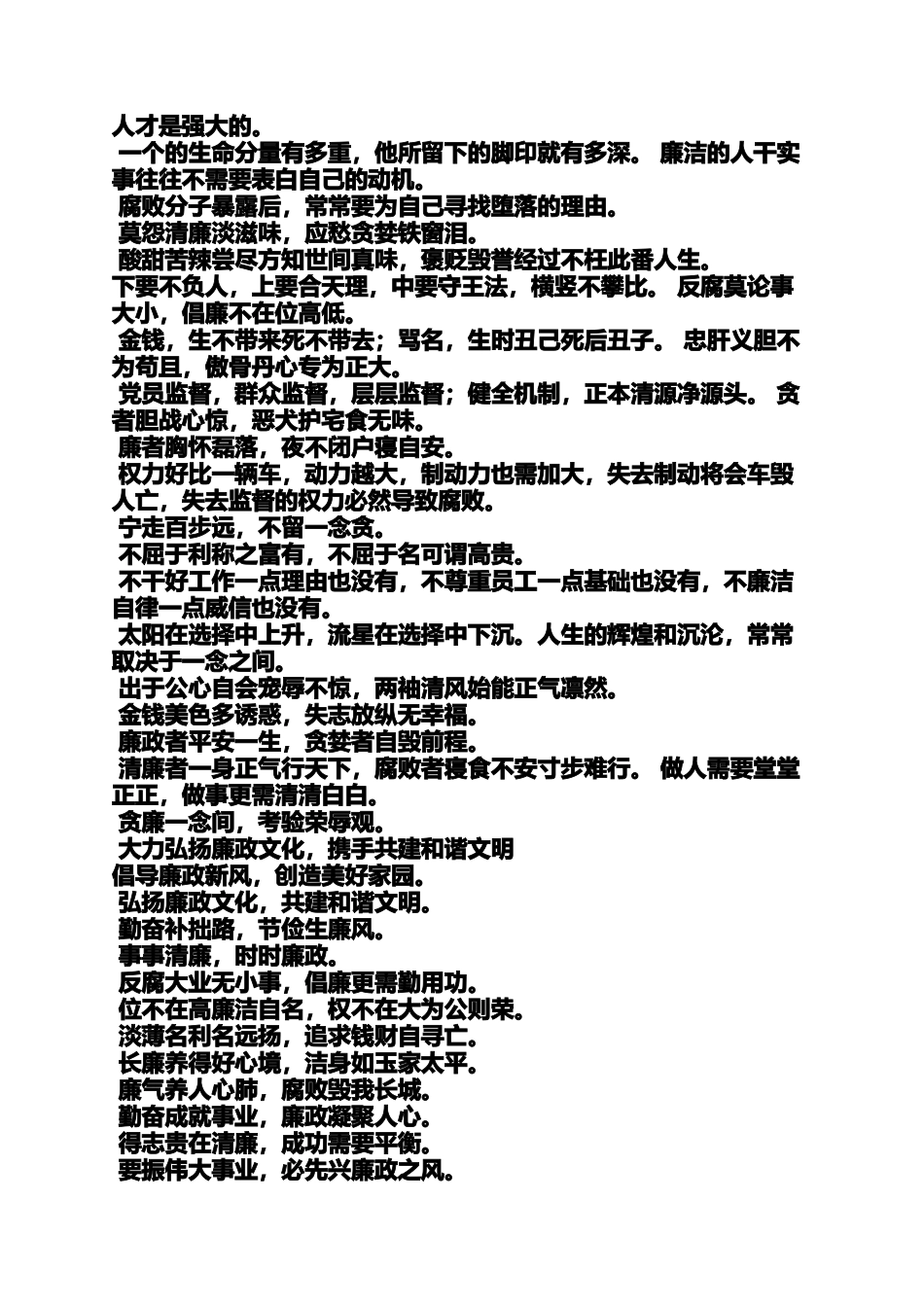 人才是强大的。
一个的生命分量有多重，他所留下的脚印就有多深。 廉洁的人干实事往往不需要表白自己的动机。
腐败分子暴露后，常常要为自己寻找堕落的理由。
莫怨清廉淡滋味，应愁贪婪铁窗泪。
酸甜苦辣尝尽方知世间真味，褒贬毁誉经过不枉此番人生。
下要不负人，上要合天理，中要守王法，横竖不攀比。 反腐莫论事大小，倡廉不在位高低。
金钱，生不带来死不带去；骂名，生时丑己死后丑子。 忠肝义胆不为苟且，傲骨丹心专为正大。
党员监督，群众监督，层层监督；健全机制，正本清源净源头。 贪者胆战心惊，恶犬护宅食无味。
廉者胸怀磊落，夜不闭户寝自安。
权力好比一辆车，动力越大，制动力也需加大，失去制动将会车毁人亡，失去监督的权力必然导致腐败。
宁走百步远，不留一念贪。
不屈于利称之富有，不屈于名可谓高贵。
不干好工作一点理由也没有，不尊重员工一点基础也没有，不廉洁自律一点威信也没有。
太阳在选择中上升，流星在选择中下沉。人生的辉煌和沉沦，常常取决于一念之间。
出于公心自会宠辱不惊，两袖清风始能正气凛然。
金钱美色多诱惑，失志放纵无幸福。
廉政者平安一生，贪婪者自毁前程。
清廉者一身正气行天下，腐败者寝食不安寸步难行。 做人需要堂堂正正，做事更需清清白白。
贪廉一念间，考验荣辱观。
大力弘扬廉政文化，携手共建和谐文明
倡导廉政新风，创造美好家园。
弘扬廉政文化，共建和谐文明。
勤奋补拙路，节俭生廉风。
事事清廉，时时廉政。
反腐大业无小事，倡廉更需勤用功。
位不在高廉洁自名，权不在大为公则荣。
淡薄名利名远扬，追求钱财自寻亡。
长廉养得好心境，洁身如玉家太平。
廉气养人心肺，腐败毁我长城。
勤奋成就事业，廉政凝聚人心。
得志贵在清廉，成功需要平衡。
要振伟大事业，必先兴廉政之风。